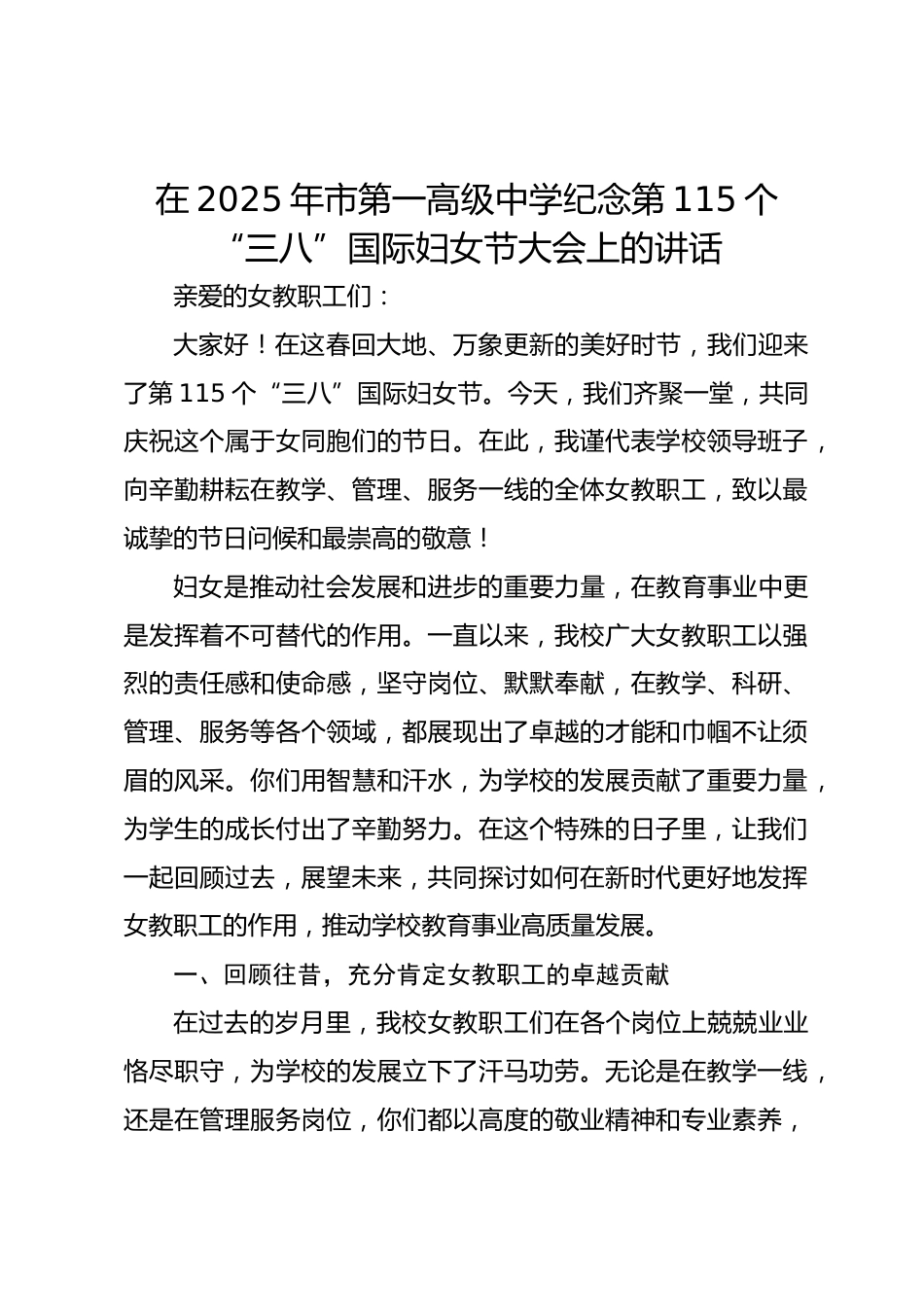 在 2025 年市第一高级中学纪念第 115 个“三八”国际妇女节大会上的讲话

亲爱的女教职工们：

大家好！在这春回大地、万象更新的美好时节，我们迎来了第 115 个“三八”国际妇女节。今天，我们齐聚一堂，共同庆祝这个属于女同胞们的节日。在此，我谨代表学校领导班子，向辛勤耕耘在教学、管理、服务一线的全体女教职工，致以最诚挚的节日问候和最崇高的敬意！

妇女是推动社会发展和进步的重要力量，在教育事业中更是发挥着不可替代的作用。一直以来，我校广大女教职工以强烈的责任感和使命感，坚守岗位、默默奉献，在教学、科研、管理、服务等各个领域，都展现出了卓越的才能和巾帼不让须眉的风采。你们用智慧和汗水，为学校的发展贡献了重要力量，为学生的成长付出了辛勤努力。在这个特殊的日子里，让我们一起回顾过去，展望未来，共同探讨如何在新时代更好地发挥女教职工的作用，推动学校教育事业高质量发展。

一、回顾往昔，充分肯定女教职工的卓越贡献

在过去的岁月里，我校女教职工们在各个岗位上兢兢业业恪尽职守，为学校的发展立下了汗马功劳。无论是在教学一线，还是在管理服务岗位，你们都以高度的敬业精神和专业素养，